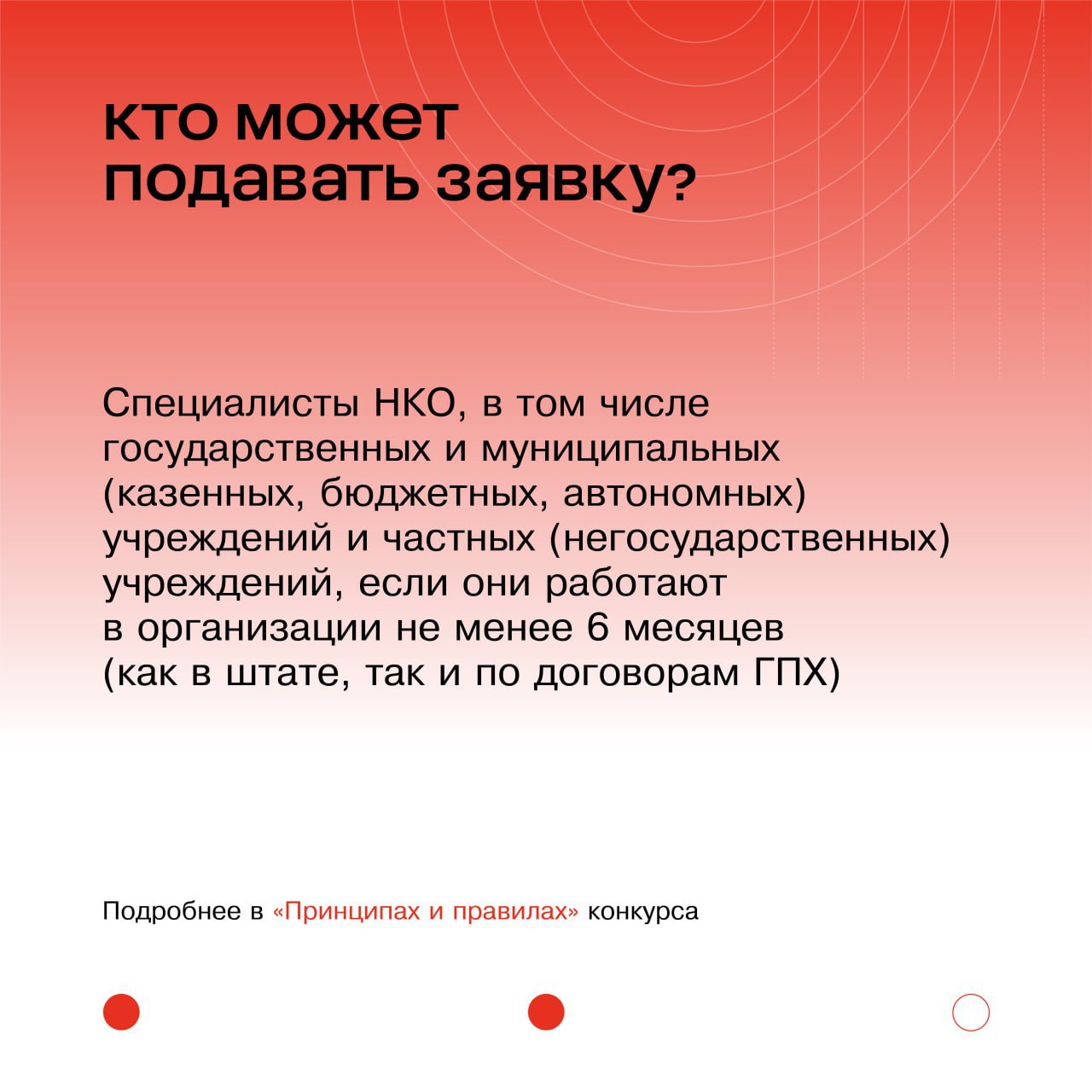 кто может подавать заявку?

Специалисты НКО, в том числе государственных и муниципальных (казенных, бюджетных, автономных) учреждений и частных (негосударственных) учреждений, если они работают в организации не менее 6 месяцев (как в штате, так и по договорам ГПХ)

Подробнее в «Принципах и правилах» конкурса